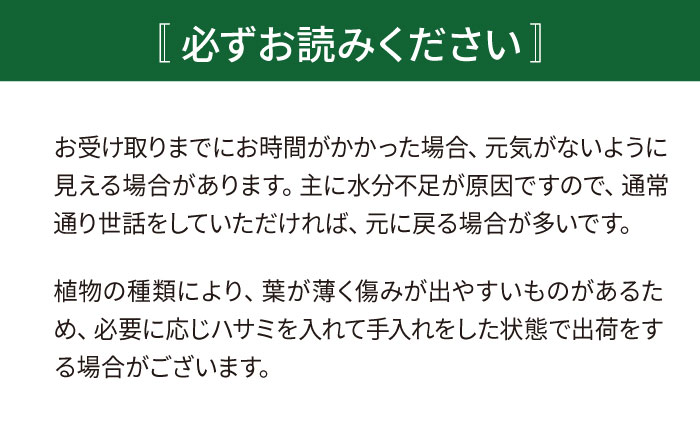 〚 必ずお読みください 〛

お受け取りまでにお時間がかかった場合、元気がないように見える場合があります。主に水分不足が原因ですので、通常通り世話をしていただければ、元に戻る場合が多いです。

植物の種類により、葉が薄く傷みが出やすいものがあるため、必要に応じハサミを入れて手入れをした状態で出荷をする場合がございます。